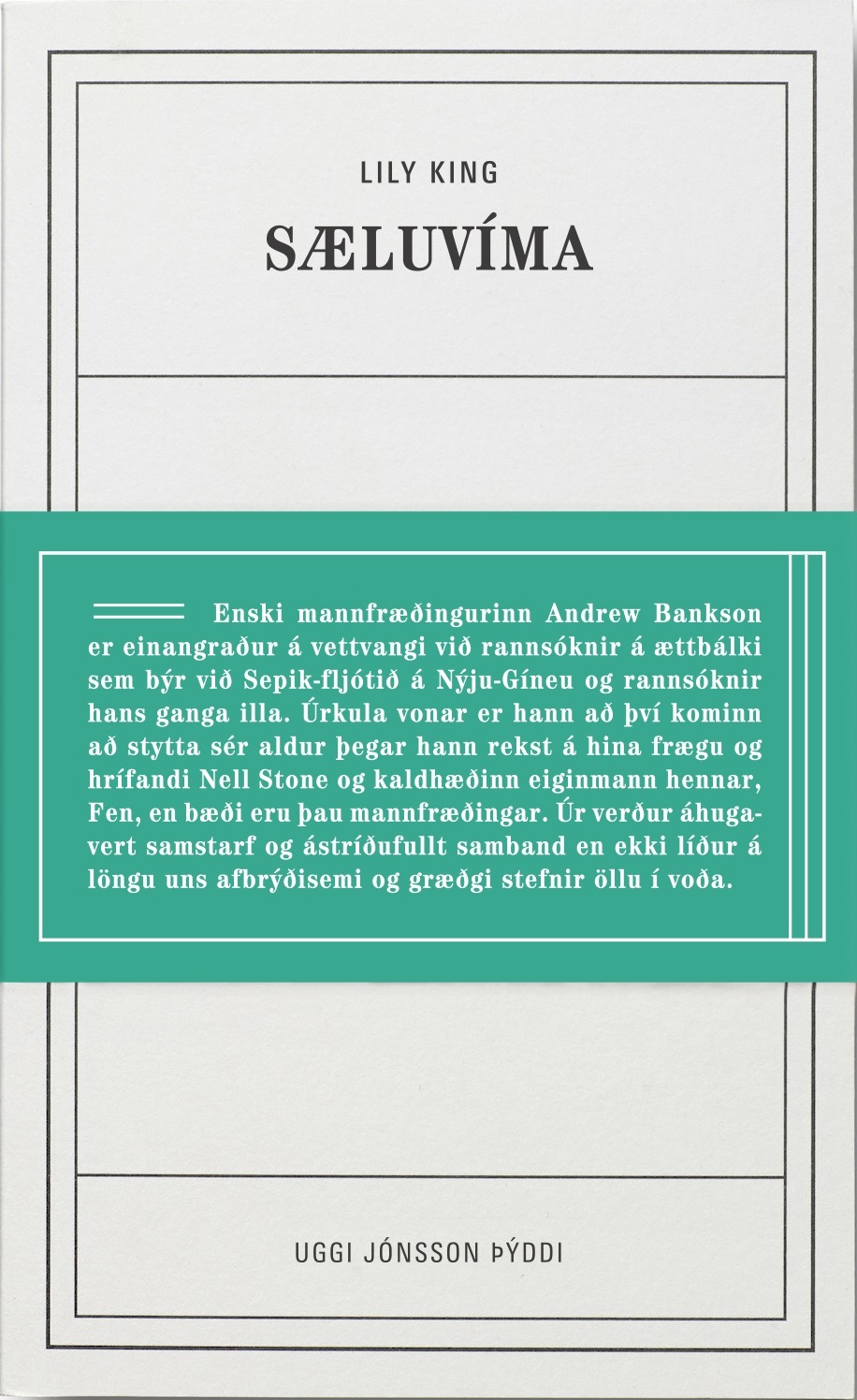 LILY KING

SÆLUVÍMA

Enski mannfræðingurinn Andrew Bankson er einangraður á vettvangi við rannsóknir á ættbálki sem býr við Sepik-fljótið á Nýju-Gíneu og rannsóknir hans ganga illa. Úrkula vonar er hann að því kominn að stytta sér aldur þegar hann rekst á hina frægu og hrífandi Nell Stone og kaldhæðinn eiginmann hennar, Fen, en bæði eru þau mannfræðingar. Úr verður áhugavert samstarf og ástríðufullt samband en ekki líður á löngu uns afbrýðisemi og græðgi stefnir öllu í voða.

UGGI JÓNSSON ÞÝDDI